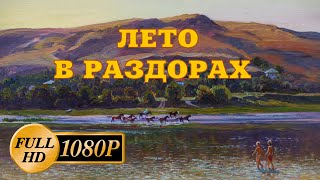 ЛЕТО
В РАЗДОРАХ

FULL HD 1080P